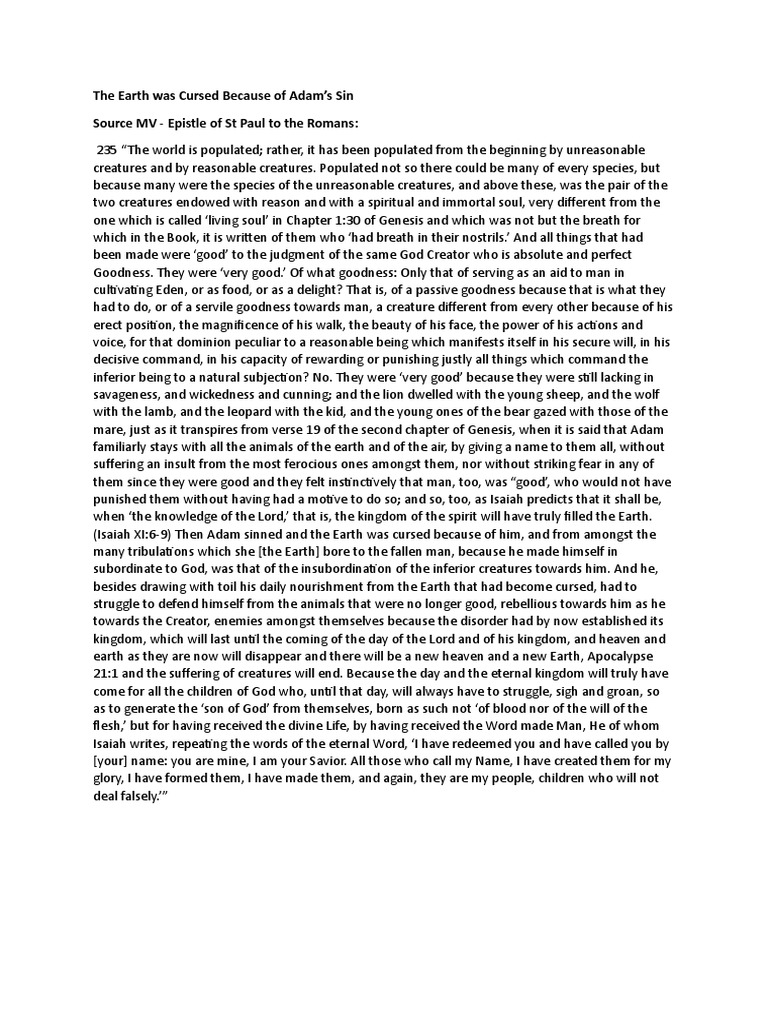 The Earth was Cursed Because of Adam's Sin

Source MV - Epistle of St Paul to the Romans:

235 "The world is populated; rather, it has been populated from the beginning by unreasonable creatures and by reasonable creatures. Populated not so there could be many of every species, but because many were the species of the unreasonable creatures, and above these, was the pair of the two creatures endowed with reason and with a spiritual and immortal soul, very different from the one which is called 'living soul' in Chapter 1:30 of Genesis and which was not but the breath for which in the Book, it is written of them who 'had breath in their nostrils.' And all things that had been made were 'good' to the judgment of the same God Creator who is absolute and perfect Goodness. They were 'very good.' Of what goodness: Only that of serving as an aid to man in cultivating Eden, or as food, or as a delight? That is, of a passive goodness because that is what they had to do, or of a servile goodness towards man, a creature different from every other because of his erect position, the magnificence of his walk, the beauty of his face, the power of his actions and voice, for that dominion peculiar to a reasonable being which manifests itself in his secure will, in his decisive command, in his capacity of rewarding or punishing justly all things which command the inferior being to a natural subjection? No. They were 'very good' because they were still lacking in savageness, and wickedness and cunning; and the lion dwelled with the young sheep, and the wolf with the lamb, and the leopard with the kid, and the young ones of the bear gazed with those of the mare, just as it transpires from verse 19 of the second chapter of Genesis, when it is said that Adam familiarly stays with all the animals of the earth and of the air, by giving a name to them all, without suffering an insult from the most ferocious ones amongst them, nor without striking fear in any of them since they were good and they felt instinctively that man, too, was "good', who would not have punished them without having had a motive to do so; and so, too, as Isaiah predicts that it shall be, when 'the knowledge of the Lord,' that is, the kingdom of the spirit will have truly filled the Earth. (Isaiah XI:6-9) Then Adam sinned and the Earth was cursed because of him, and from amongst the many tribulations which she [the Earth] bore to the fallen man, because he made himself in subordinate to God, was that of the insubordination of the inferior creatures towards him. And he, besides drawing with toil his daily nourishment from the Earth that had become cursed, had to struggle to defend himself from the animals that were no longer good, rebellious towards him as he towards the Creator, enemies amongst themselves because the disorder had by now established its kingdom, which will last until the coming of the day of the Lord and of his kingdom, and heaven and earth as they are now will disappear and there will be a new heaven and a new Earth, Apocalypse 21:1 and the suffering of creatures will end. Because the day and the eternal kingdom will truly have come for all the children of God who, until that day, will always have to struggle, sigh and groan, so as to generate the 'son of God' from themselves, born as such not 'of blood nor of the will of the flesh,' but for having received the divine Life, by having received the Word made Man, He of whom Isaiah writes, repeating the words of the eternal Word, 'I have redeemed you and have called you by [your] name: you are mine, I am your Savior. All those who call my Name, I have created them for my glory, I have formed them, I have made them, and again, they are my people, children who will not deal falsely.'"